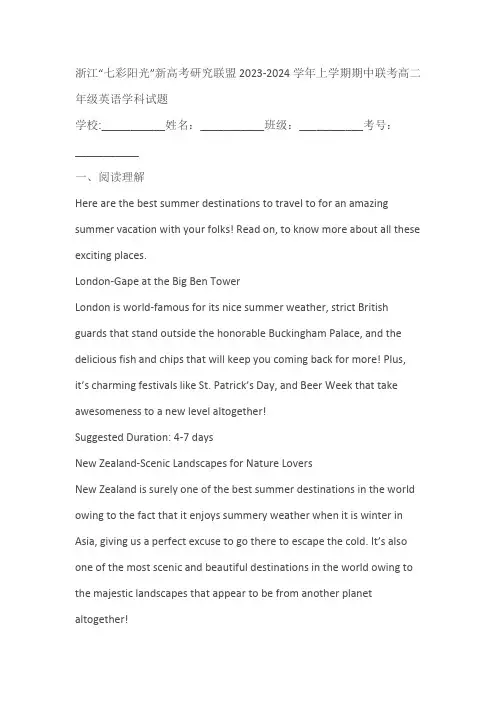 浙江“七彩阳光”新高考研究联盟2023-2024学年上学期期中联考高二年级英语学科试题

学校:____姓名：____班级：____考号：____

一、阅读理解

Here are the best summer destinations to travel to for an amazing summer vacation with your folks! Read on, to know more about all these exciting places.

London-Gape at the Big Ben Tower

London is world-famous for its nice summer weather, strict British guards that stand outside the honorable Buckingham Palace, and the delicious fish and chips that will keep you coming back for more! Plus, it's charming festivals like St. Patrick's Day, and Beer Week that take awesomeness to a new level altogether!

Suggested Duration: 4-7 days

New Zealand-Scenic Landscapes for Nature Lovers

New Zealand is surely one of the best summer destinations in the world owing to the fact that it enjoys summery weather when it is winter in Asia, giving us a perfect excuse to go there to escape the cold. It's also one of the most scenic and beautiful destinations in the world owing to the majestic landscapes that appear to be from another planet altogether!